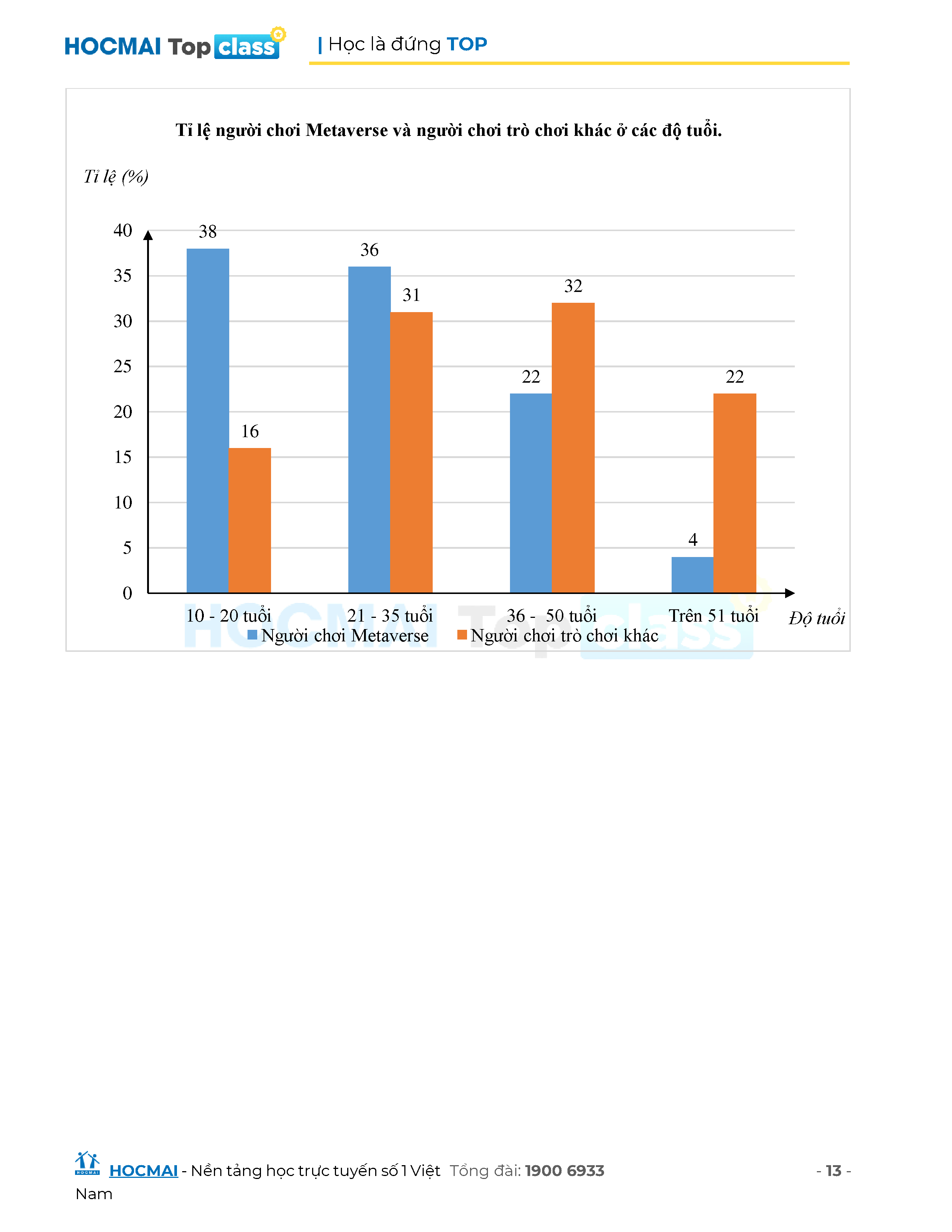 HOCMAI Top class | Học là đứng TOP

Tỉ lệ người chơi Metaverse và người chơi trò chơi khác ở các độ tuổi.

Tỉ lệ (%)

40
35
30
25
20
15
10
5
0

38
16
36
31
22
32
4
22

10 - 20 tuổi
21 - 35 tuổi
36 - 50 tuổi
Trên 51 tuổi
Độ tuổi

Người chơi Metaverse
Người chơi trò chơi khác

HOCMAI Top class

HOCMAI - Nền tảng học trực tuyến số 1 Việt Nam Tổng đài: 1900 6933

- 13 -